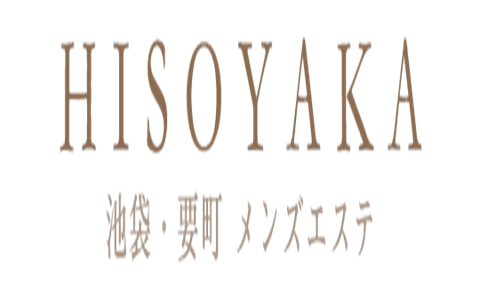 HISOYAKA

池袋・要町 メンズエステ